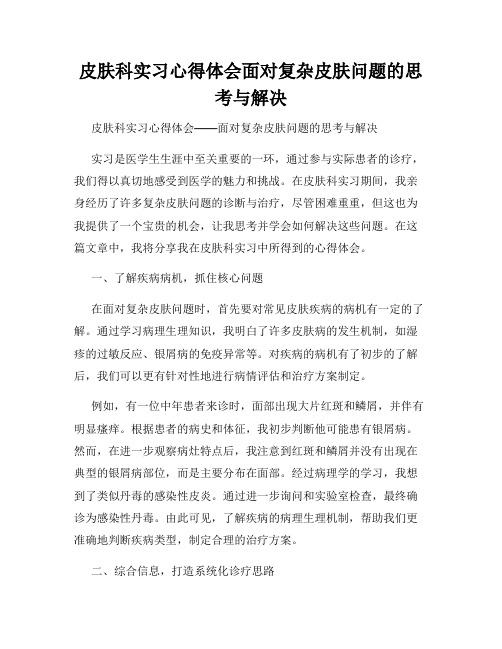 皮肤科实习心得体会面对复杂皮肤问题的思考与解决

皮肤科实习心得体会——面对复杂皮肤问题的思考与解决

实习是医学生生涯中至关重要的一环，通过参与实际患者的诊疗，我们得以真切地感受到医学的魅力和挑战。在皮肤科实习期间，我亲身经历了许多复杂皮肤问题的诊断与治疗，尽管困难重重，但这也为我提供了一个宝贵的机会，让我思考并学会如何解决这些问题。在这篇文章中，我将分享我在皮肤科实习中所得到的心得体会。

一、了解疾病病机，抓住核心问题

在面对复杂皮肤问题时，首先要对常见皮肤疾病的病机有一定的了解。通过学习病理生理知识，我明白了许多皮肤病的发生机制，如湿疹的过敏反应、银屑病的免疫异常等。对疾病的病机有了初步的了解后，我们可以更有针对性地进行病情评估和治疗方案制定。

例如，有一位中年患者来诊时，面部出现大片红斑和鳞屑，并伴有明显瘙痒。根据患者的病史和体征，我初步判断他可能患有银屑病。然而，在进一步观察病灶特点后，我注意到红斑和鳞屑并没有出现在典型的银屑病部位，而是主要分布在面部。经过病理学的学习，我想到了类似丹毒的感染性皮炎。通过进一步询问和实验室检查，最终确诊为感染性丹毒。由此可见，了解疾病的病理生理机制，帮助我们更准确地判断疾病类型，制定合理的治疗方案。

二、综合信息，打造系统化诊疗思路